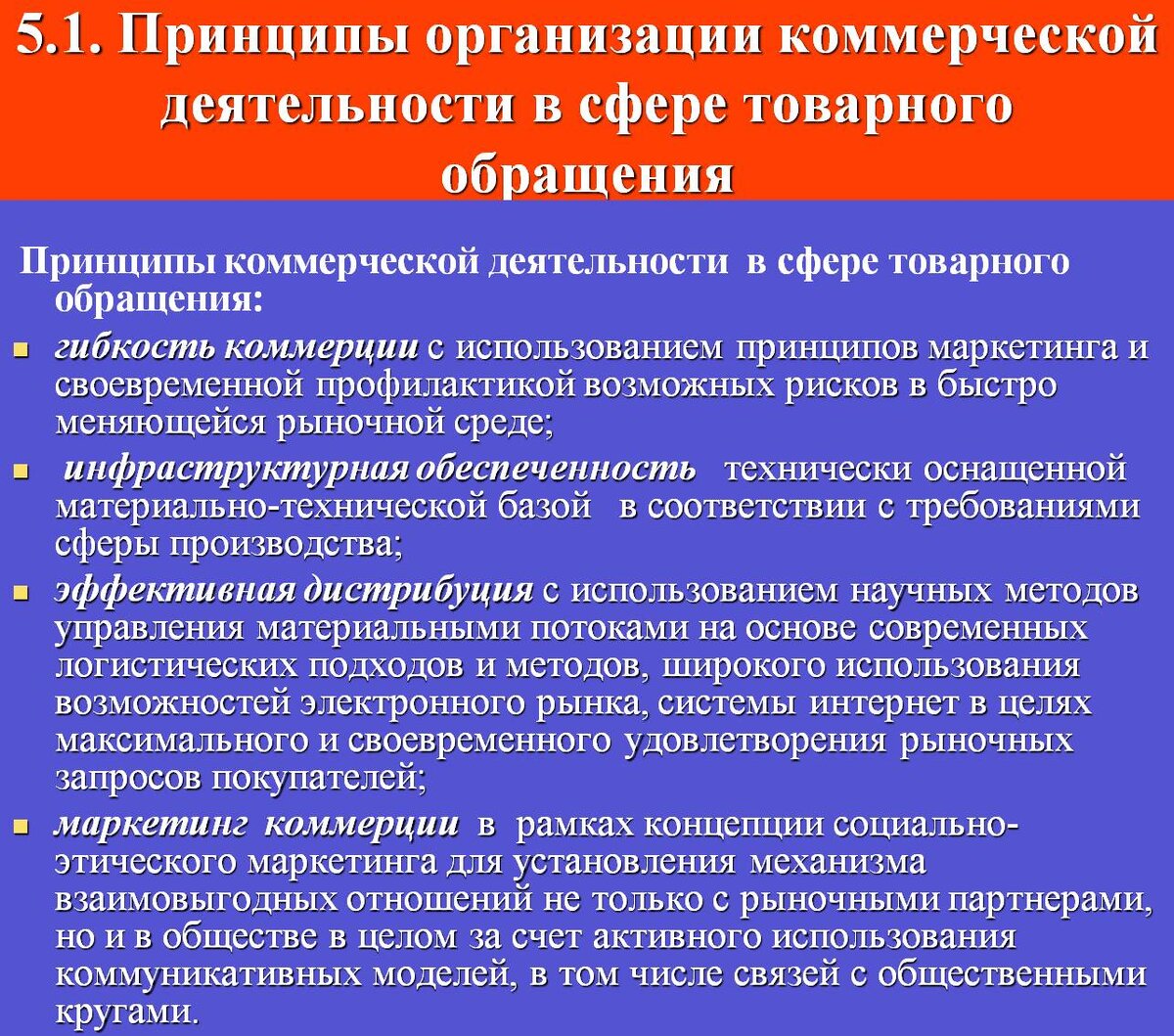 5.1. Принципы организации коммерческой деятельности в сфере товарного обращения

Принципы коммерческой деятельности в сфере товарного обращения:

- гибкость коммерции с использованием принципов маркетинга и своевременной профилактикой возможных рисков в быстро меняющейся рыночной среде;
- инфраструктурная обеспеченность технически оснащенной материально-технической базой в соответствии с требованиями сферы производства;
- эффективная дистрибуция с использованием научных методов управления материальными потоками на основе современных логистических подходов и методов, широкого использования возможностей электронного рынка, системы интернет в целях максимального и своевременного удовлетворения рыночных запросов покупателей;
- маркетинг коммерции в рамках концепции социально-этического маркетинга для установления механизма взаимовыгодных отношений не только с рыночными партнерами, но и в обществе в целом за счет активного использования коммуникативных моделей, в том числе связей с общественными кругами.